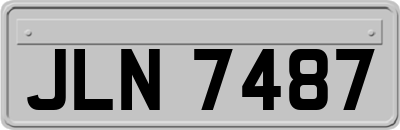 JLN 7487